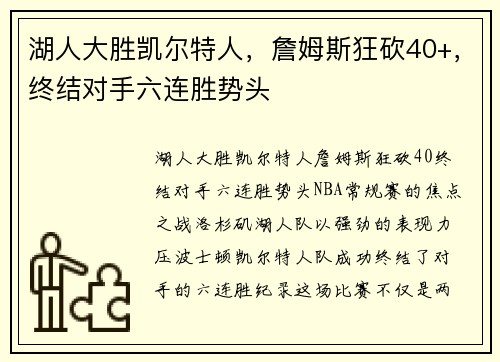 湖人大胜凯尔特人，詹姆斯狂砍40+，终结对手六连胜势头

湖人大胜凯尔特人詹姆斯狂砍40终结对手六连胜势头NBA常规赛的焦点之战洛杉矶湖人队以强劲的表现力压波士顿凯尔特人队成功终结了对手的六连胜纪录这场比赛不仅是两